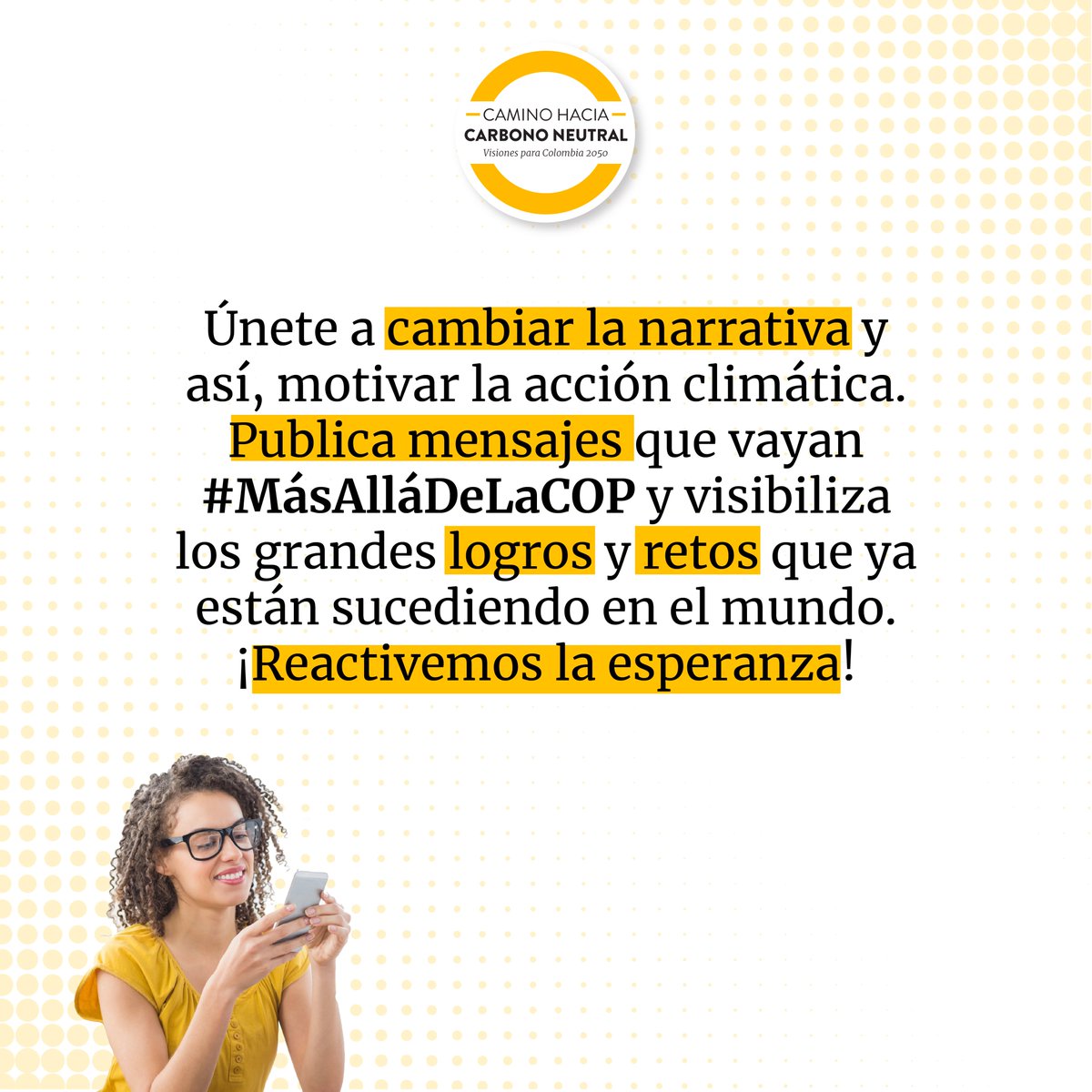 CAMINO HACIA
CARBONO NEUTRAL
Visiones para Colombia 2050

Únete a cambiar la narrativa y así, motivar la acción climática. Publica mensajes que vayan #MásAlláDeLaCOP y visibiliza los grandes logros y retos que ya están sucediendo en el mundo. ¡Reactivemos la esperanza!